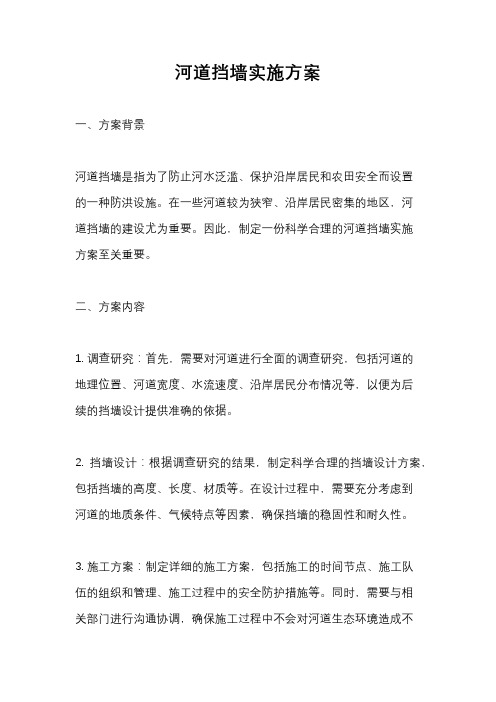 河道挡墙实施方案

一、方案背景

河道挡墙是指为了防止河水泛滥、保护沿岸居民和农田安全而设置的一种防洪设施。在一些河道较为狭窄、沿岸居民密集的地区，河道挡墙的建设尤为重要。因此，制定一份科学合理的河道挡墙实施方案至关重要。

二、方案内容

1. 调查研究：首先，需要对河道进行全面的调查研究，包括河道的地理位置、河道宽度、水流速度、沿岸居民分布情况等，以便为后续的挡墙设计提供准确的依据。

2. 挡墙设计：根据调查研究的结果，制定科学合理的挡墙设计方案，包括挡墙的高度、长度、材质等。在设计过程中，需要充分考虑到河道的地质条件、气候特点等因素，确保挡墙的稳固性和耐久性。

3. 施工方案：制定详细的施工方案，包括施工的时间节点、施工队伍的组织和管理、施工过程中的安全防护措施等。同时，需要与相关部门进行沟通协调，确保施工过程中不会对河道生态环境造成不